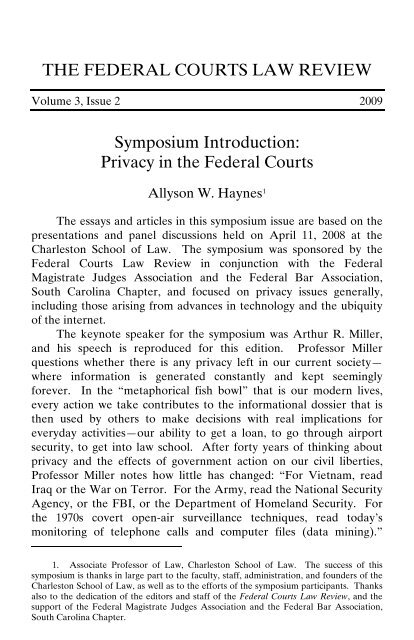 THE FEDERAL COURTS LAW REVIEW

Volume 3, Issue 2 2009

Symposium Introduction:
Privacy in the Federal Courts

Allyson W. Haynes$^1$

The essays and articles in this symposium issue are based on the presentations and panel discussions held on April 11, 2008 at the Charleston School of Law. The symposium was sponsored by the Federal Courts Law Review in conjunction with the Federal Magistrate Judges Association and the Federal Bar Association, South Carolina Chapter, and focused on privacy issues generally, including those arising from advances in technology and the ubiquity of the internet.

The keynote speaker for the symposium was Arthur R. Miller, and his speech is reproduced for this edition. Professor Miller questions whether there is any privacy left in our current society—where information is generated constantly and kept seemingly forever. In the "metaphorical fish bowl" that is our modern lives, every action we take contributes to the informational dossier that is then used by others to make decisions with real implications for everyday activities—our ability to get a loan, to go through airport security, to get into law school. After forty years of thinking about privacy and the effects of government action on our civil liberties, Professor Miller notes how little has changed: "For Vietnam, read Iraq or the War on Terror. For the Army, read the National Security Agency, or the FBI, or the Department of Homeland Security. For the 1970s covert open-air surveillance techniques, read today's monitoring of telephone calls and computer files (data mining)."

1. Associate Professor of Law, Charleston School of Law. The success of this symposium is thanks in large part to the faculty, staff, administration, and founders of the Charleston School of Law, as well as to the efforts of the symposium participants. Thanks also to the dedication of the editors and staff of the Federal Courts Law Review, and the support of the Federal Magistrate Judges Association and the Federal Bar Association, South Carolina Chapter.